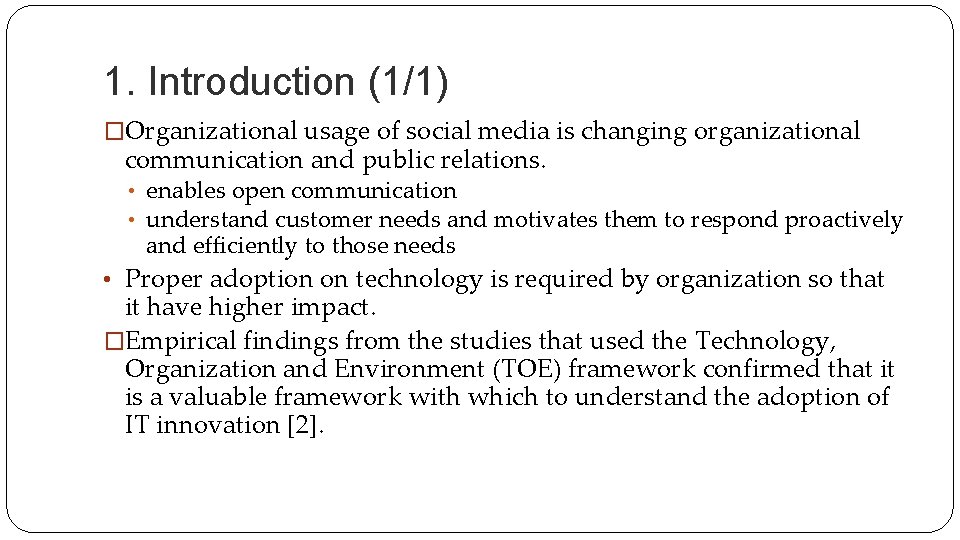 1. Introduction (1/1)

□Organizational usage of social media is changing organizational communication and public relations.

• enables open communication
• understand customer needs and motivates them to respond proactively and efficiently to those needs

• Proper adoption on technology is required by organization so that it have higher impact.

□Empirical findings from the studies that used the Technology, Organization and Environment (TOE) framework confirmed that it is a valuable framework with which to understand the adoption of IT innovation [2].